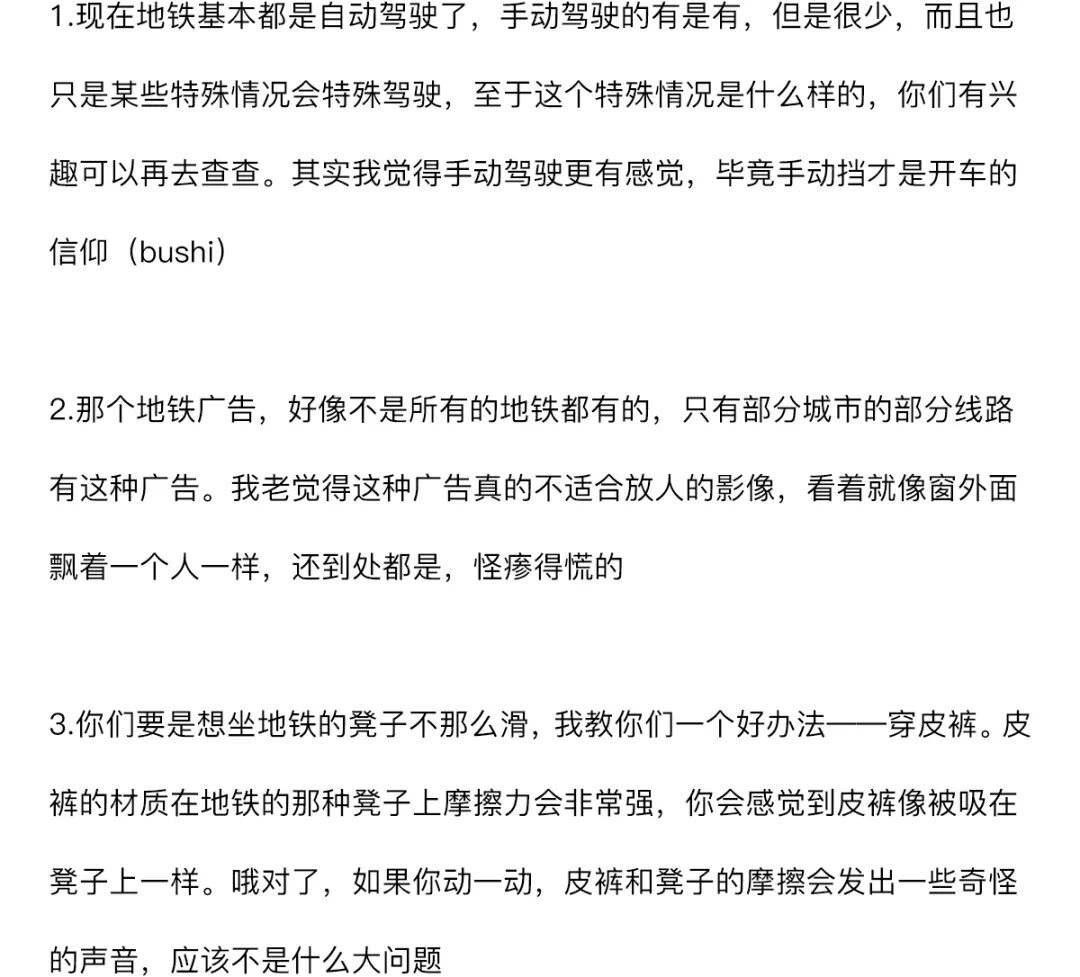 1.现在地铁基本都是自动驾驶了，手动驾驶的有是有，但是很少，而且也只是某些特殊情况会特殊驾驶，至于这个特殊情况是什么样的，你们有兴趣可以再去查查。其实我觉得手动驾驶更有感觉，毕竟手动挡才是开车的信仰（bushi）

2.那个地铁广告，好像不是所有的地铁都有的，只有部分城市的部分线路有这种广告。我老觉得这种广告真的不适合放人的影像，看着就像窗外面飘着一个人一样，还到处都是，怪瘆得慌的

3.你们要是想坐地铁的凳子不那么滑，我教你们一个好办法——穿皮裤。皮裤的材质在地铁的那种凳子上摩擦力会非常强，你会感觉到皮裤像被吸在凳子上一样。哦对了，如果你动一动，皮裤和凳子的摩擦会发出一些奇怪的声音，应该不是什么大问题